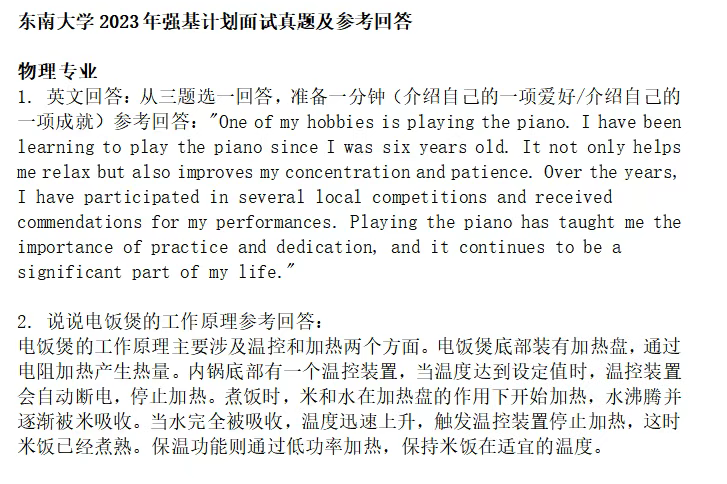 东南大学 2023 年强基计划面试真题及参考回答

物理专业
1. 英文回答：从三题选一回答，准备一分钟（介绍自己的一项爱好/介绍自己的一项成就）参考回答："One of my hobbies is playing the piano. I have been learning to play the piano since I was six years old. It not only helps me relax but also improves my concentration and patience. Over the years, I have participated in several local competitions and received commendations for my performances. Playing the piano has taught me the importance of practice and dedication, and it continues to be a significant part of my life."

2. 说说电饭煲的工作原理参考回答：
电饭煲的工作原理主要涉及温控和加热两个方面。电饭煲底部装有加热盘，通过电阻加热产生热量。内锅底部有一个温控装置，当温度达到设定值时，温控装置会自动断电，停止加热。煮饭时，米和水在加热盘的作用下开始加热，水沸腾并逐渐被米吸收。当水完全被吸收，温度迅速上升，触发温控装置停止加热，这时米饭已经煮熟。保温功能则通过低功率加热，保持米饭在适宜的温度。